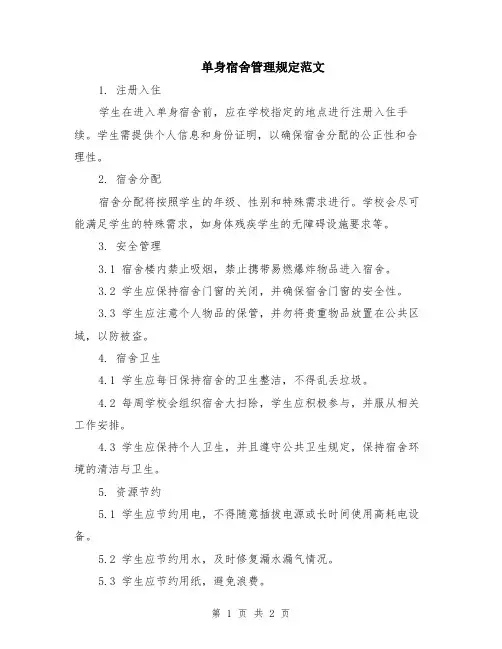 单身宿舍管理规定范文

1. 注册入住

学生在进入单身宿舍前，应在学校指定的地点进行注册入住手续。学生需提供个人信息和身份证明，以确保宿舍分配的公正性和合理性。

2. 宿舍分配

宿舍分配将按照学生的年级、性别和特殊需求进行。学校会尽可能满足学生的特殊需求，如身体残疾学生的无障碍设施要求等。

3. 安全管理

3.1 宿舍楼内禁止吸烟，禁止携带易燃爆炸物品进入宿舍。

3.2 学生应保持宿舍门窗的关闭，并确保宿舍门窗的安全性。

3.3 学生应注意个人物品的保管，并勿将贵重物品放置在公共区域，以防被盗。

4. 宿舍卫生

4.1 学生应每日保持宿舍的卫生整洁，不得乱丢垃圾。

4.2 每周学校会组织宿舍大扫除，学生应积极参与，并服从相关工作安排。

4.3 学生应保持个人卫生，并且遵守公共卫生规定，保持宿舍环境的清洁与卫生。

5. 资源节约

5.1 学生应节约用电，不得随意插拔电源或长时间使用高耗电设备。

5.2 学生应节约用水，及时修复漏水漏气情况。

5.3 学生应节约用纸，避免浪费。

第 1 页 共 2 页